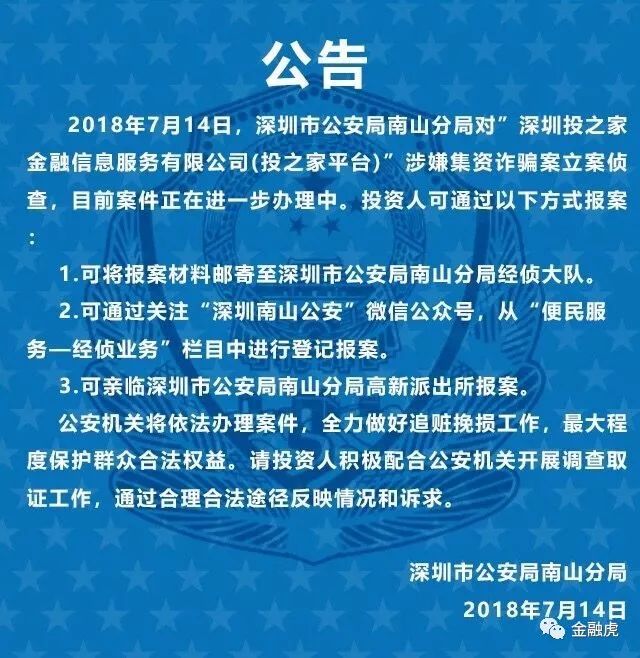 公告

2018年7月14日，深圳市公安局南山分局对”深圳投之家金融信息服务有限公司(投之家平台)”涉嫌集资诈骗案立案侦查，目前案件正在进一步办理中。投资人可通过以下方式报案：

1.可将报案材料邮寄至深圳市公安局南山分局经侦大队。

2.可通过关注“深圳南山公安”微信公众号，从“便民服务—经侦业务”栏目中进行登记报案。

3.可亲临深圳市公安局南山分局高新派出所报案。

公安机关将依法办理案件，全力做好追赃挽损工作，最大程度保护群众合法权益。请投资人积极配合公安机关开展调查取证工作，通过合理合法途径反映情况和诉求。

深圳市公安局南山分局

2018年7月14日

金融虎